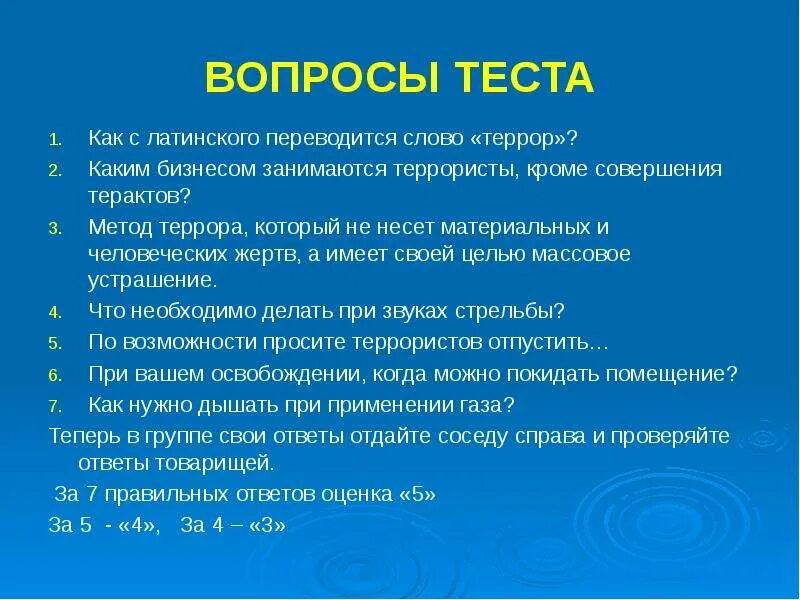 ВОПРОСЫ ТЕСТА

1. Как с латинского переводится слово «террор»?
2. Каким бизнесом занимаются террористы, кроме совершения терактов?
3. Метод террора, который не несет материальных и человеческих жертв, а имеет своей целью массовое устрашение.
4. Что необходимо делать при звуках стрельбы?
5. По возможности просите террористов отпустить…
6. При вашем освобождении, когда можно покидать помещение?
7. Как нужно дышать при применении газа?

Теперь в группе свои ответы отдайте соседу справа и проверяйте ответы товарищей.

За 7 правильных ответов оценка «5»

За 5 - «4», За 4 – «3»